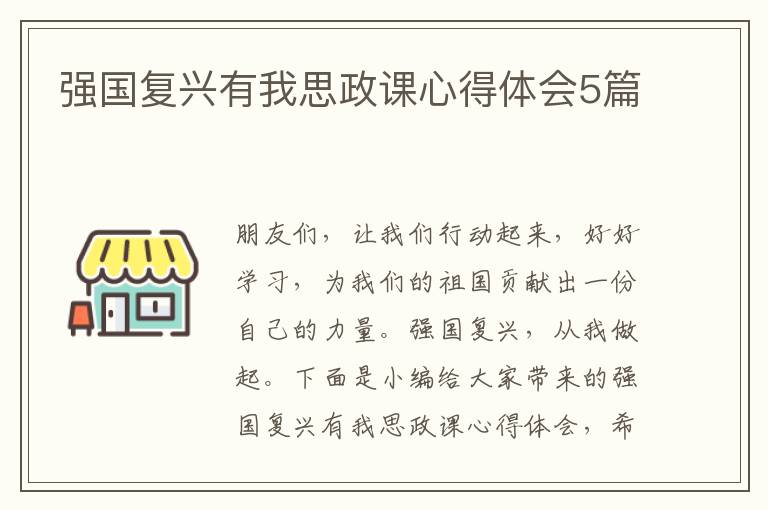 强国复兴有我思政课心得体会5篇

朋友们，让我们行动起来，好好学习，为我们的祖国贡献出一份自己的力量。强国复兴，从我做起。下面是小编给大家带来的强国复兴有我思政课心得体会，希